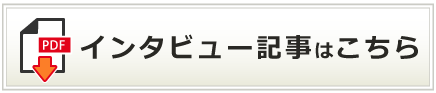 PDF インタビュー記事はこちら